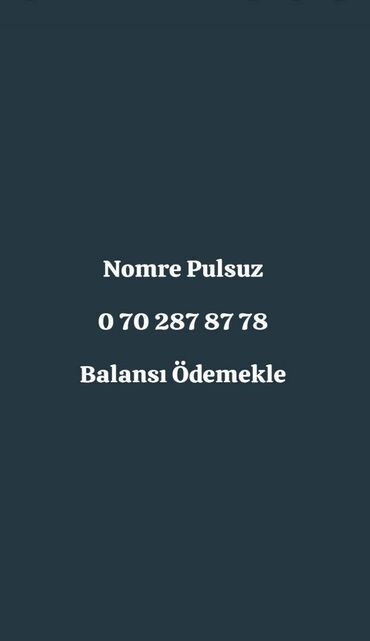 Nomre Pulsuz

0 70 287 87 78

Balansı Ödemekle